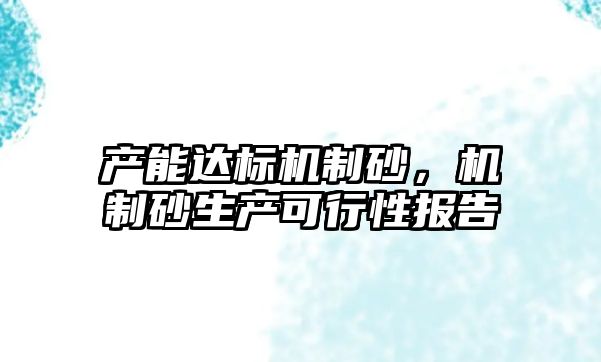 产能达标机制砂，机制砂生产可行性报告